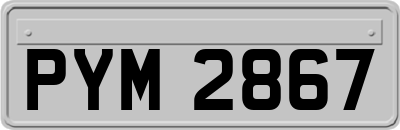 PYM 2867